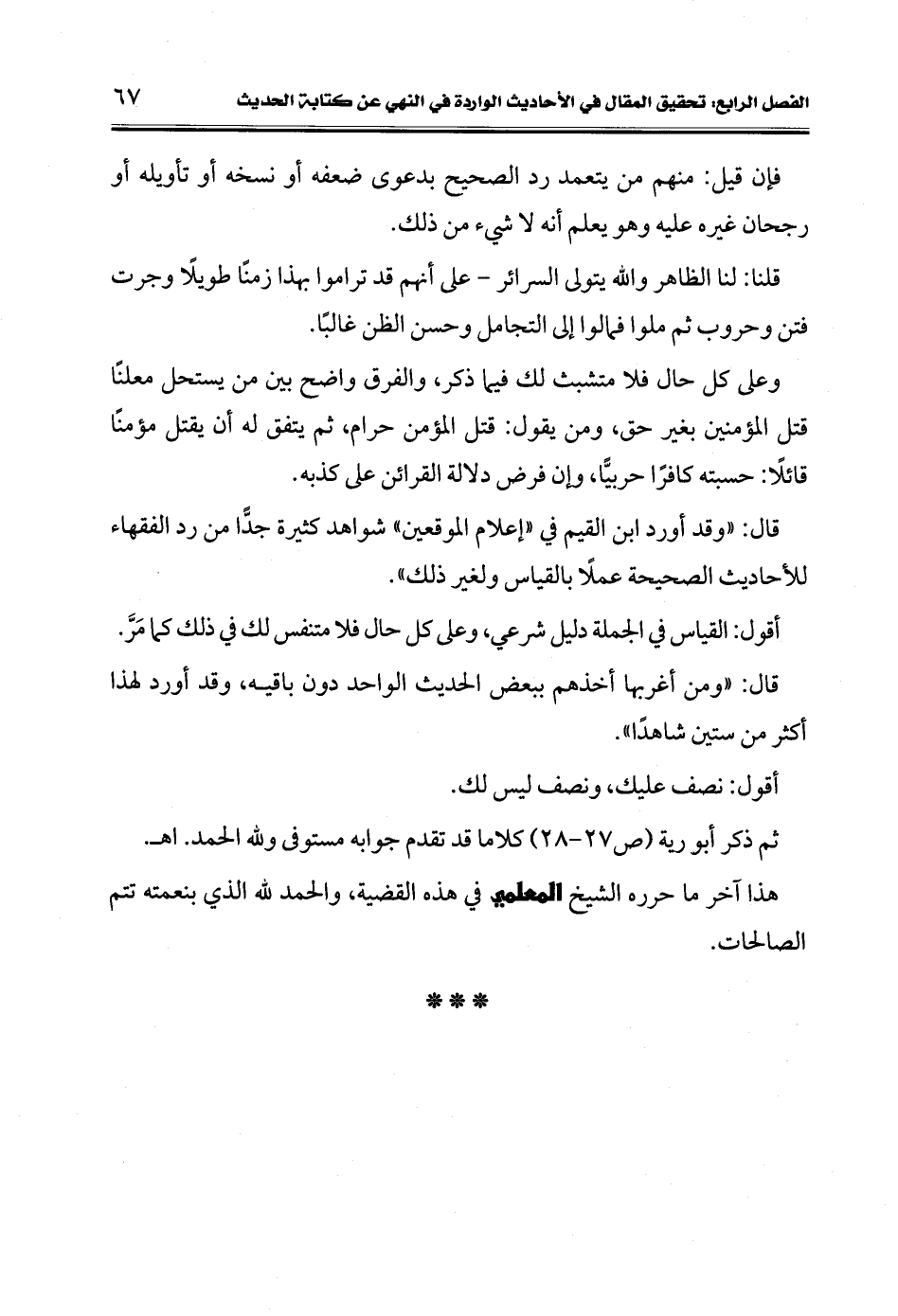 الفصل الرابع: تحقيق المقال في الأحاديث الواردة في النهي عن كتابة الحديث ٦٧

فإن قيل: منهم من يتعمد رد الصحيح بدعوى ضعفه أو نسخه أو تأويله أو رجحان غيره عليه وهو يعلم أنه لا شيء من ذلك.

قلنا: لنا الظاهر والله يتولى السرائر - على أنهم قد تراموا بهذا زمنًا طويلًا وجرت فتن وحروب ثم ملوا فمالوا إلى التجامل وحسن الظن غالبًا.

وعلى كل حال فلا متشبث لك فيما ذكر، والفرق واضح بين من يستحل معلنًا قتل المؤمنين بغير حق، ومن يقول: قتل المؤمن حرام، ثم يتفق له أن يقتل مؤمنًا قائلًا: حسبته كافرًا حربيًّا، وإن فرض دلالة القرائن على كذبه.

قال: «وقد أورد ابن القيم في «إعلام الموقعين» شواهد كثيرة جدًّا من رد الفقهاء للأحاديث الصحيحة عملًا بالقياس ولغير ذلك».

أقول: القياس في الجملة دليل شرعي، وعلى كل حال فلا متنفس لك في ذلك كما مَرَّ.

قال: «ومن أغربها أخذهم ببعض الحديث الواحد دون باقيه، وقد أورد لهذا أكثر من ستين شاهدًا».

أقول: نصف عليك، ونصف ليس لك.

ثم ذكر أبو رية (ص٢٧-٢٨) كلاما قد تقدم جوابه مستوفى ولله الحمد. اهـ.

هذا آخر ما حرره الشيخ المعلمي في هذه القضية، والحمد لله الذي بنعمته تتم الصالحات.

***